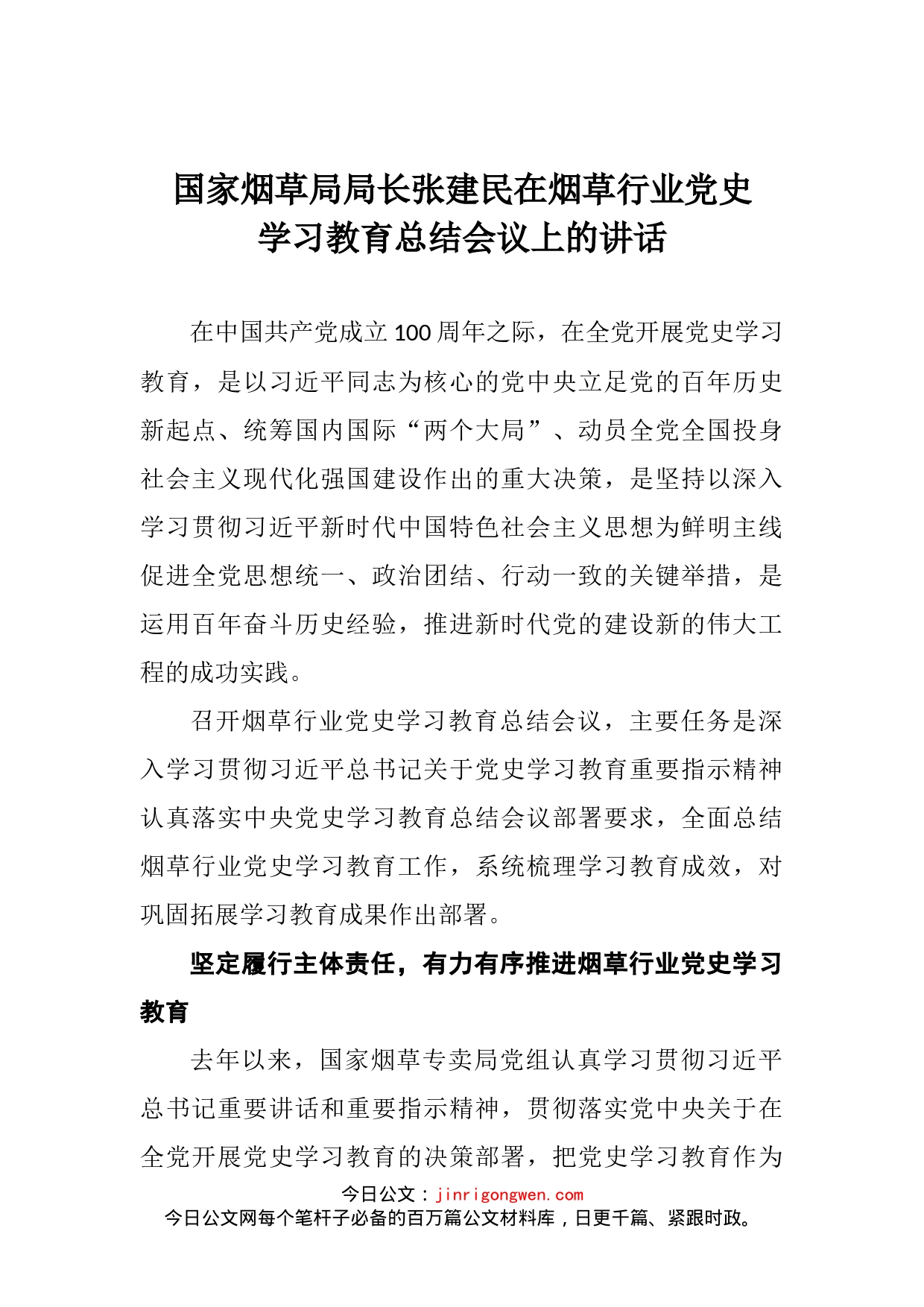 国家烟草局局长张建民在烟草行业党史学习教育总结会议上的讲话

在中国共产党成立100周年之际，在全党开展党史学习教育，是以习近平同志为核心的党中央立足党的百年历史新起点、统筹国内国际“两个大局”、动员全党全国投身社会主义现代化强国建设作出的重大决策，是坚持以深入学习贯彻习近平新时代中国特色社会主义思想为鲜明主线促进全党思想统一、政治团结、行动一致的关键举措，是运用百年奋斗历史经验，推进新时代党的建设新的伟大工程的成功实践。

召开烟草行业党史学习教育总结会议，主要任务是深入学习贯彻习近平总书记关于党史学习教育重要指示精神认真落实中央党史学习教育总结会议部署要求，全面总结烟草行业党史学习教育工作，系统梳理学习教育成效，对巩固拓展学习教育成果作出部署。

坚定履行主体责任，有力有序推进烟草行业党史学习教育

去年以来，国家烟草专卖局党组认真学习贯彻习近平总书记重要讲话和重要指示精神，贯彻落实党中央关于在全党开展党史学习教育的决策部署，把党史学习教育作为

今日公文：jinrigongwen.com
今日公文网每个笔杆子必备的百万篇公文材料库，日更千篇、紧跟时政。